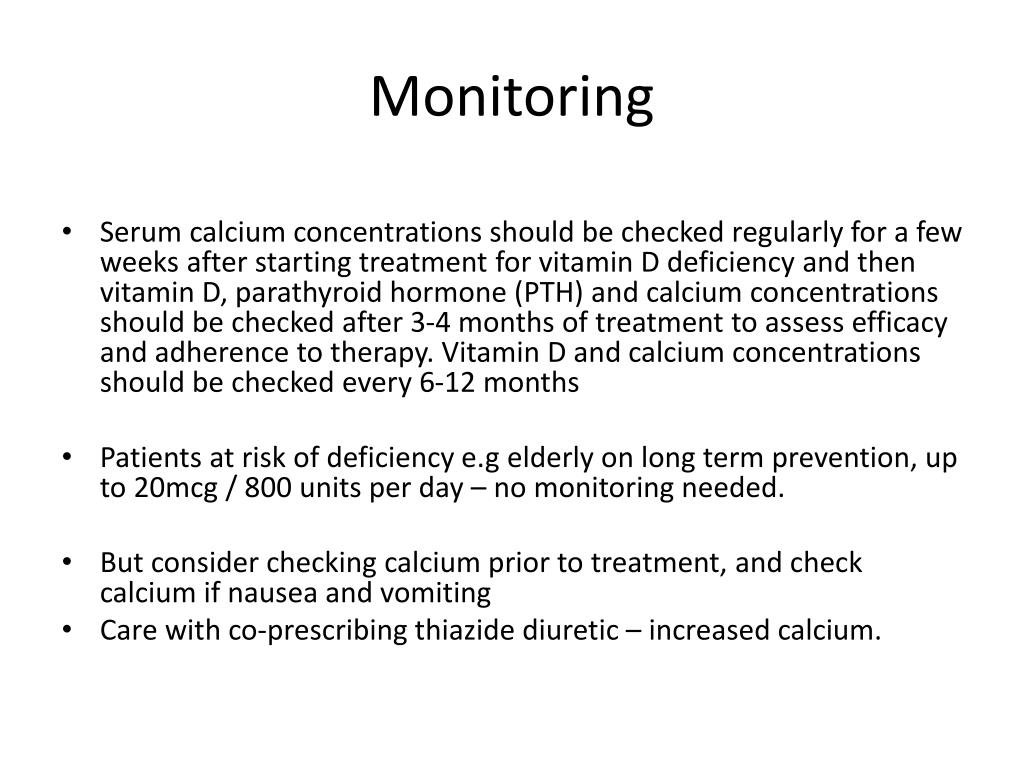 Monitoring

• Serum calcium concentrations should be checked regularly for a few weeks after starting treatment for vitamin D deficiency and then vitamin D, parathyroid hormone (PTH) and calcium concentrations should be checked after 3-4 months of treatment to assess efficacy and adherence to therapy. Vitamin D and calcium concentrations should be checked every 6-12 months

• Patients at risk of deficiency e.g elderly on long term prevention, up to 20mcg / 800 units per day – no monitoring needed.

• But consider checking calcium prior to treatment, and check calcium if nausea and vomiting
• Care with co-prescribing thiazide diuretic – increased calcium.